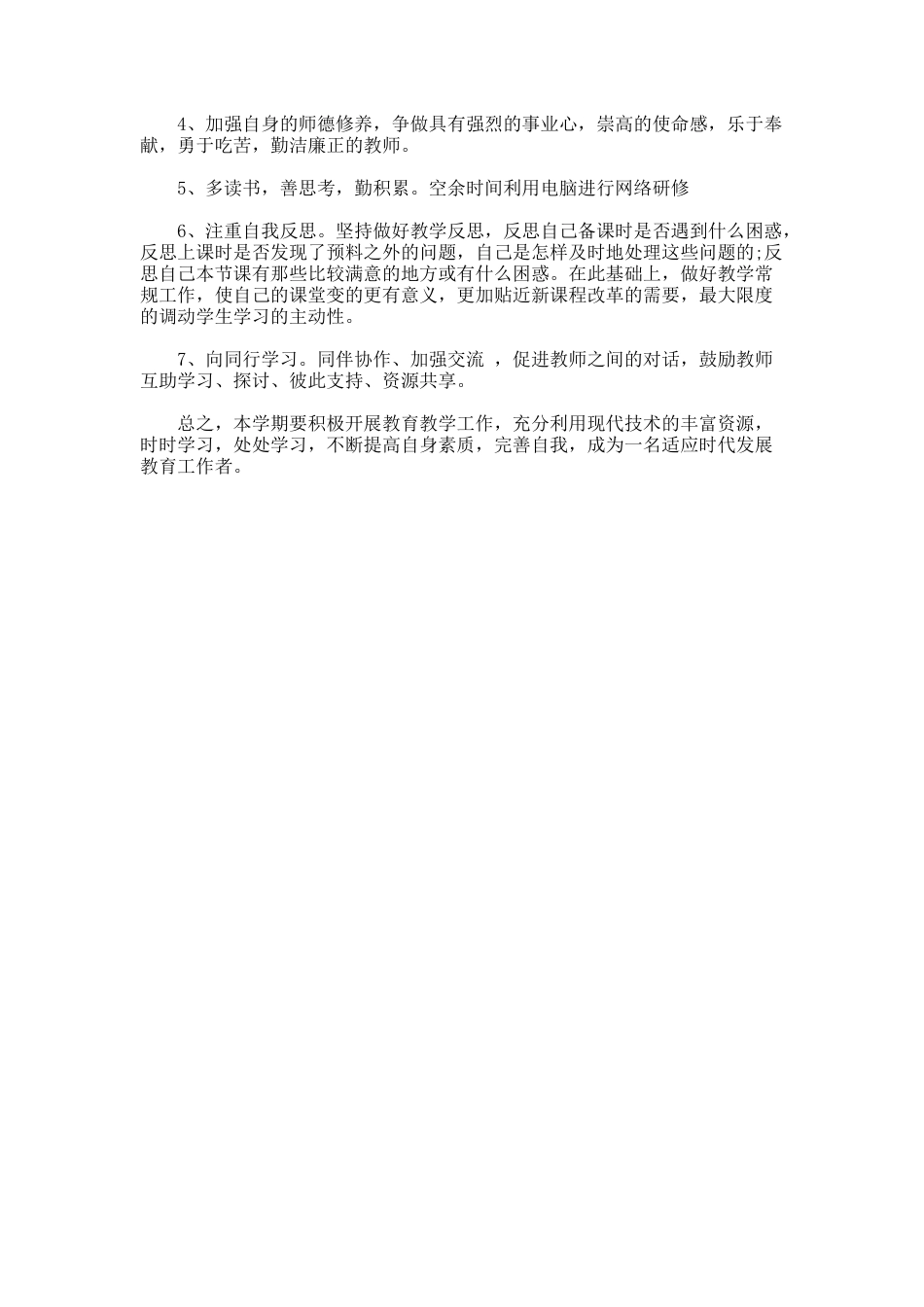 4、加强自身的师德修养，争做具有强烈的事业心，崇高的使命感，乐于奉献，勇于吃苦，勤洁廉正的教师。

5、多读书，善思考，勤积累。空余时间利用电脑进行网络研修

6、注重自我反思。坚持做好教学反思，反思自己备课时是否遇到什么困惑，反思上课时是否发现了预料之外的问题，自己是怎样及时地处理这些问题的;反思自己本节课有那些比较满意的地方或有什么困惑。在此基础上，做好教学常规工作，使自己的课堂变的更有意义，更加贴近新课程改革的需要，最大限度的调动学生学习的主动性。

7、向同行学习。同伴协作、加强交流 ，促进教师之间的对话，鼓励教师互助学习、探讨、彼此支持、资源共享。

总之，本学期要积极开展教育教学工作，充分利用现代技术的丰富资源，时时学习，处处学习，不断提高自身素质，完善自我，成为一名适应时代发展教育工作者。